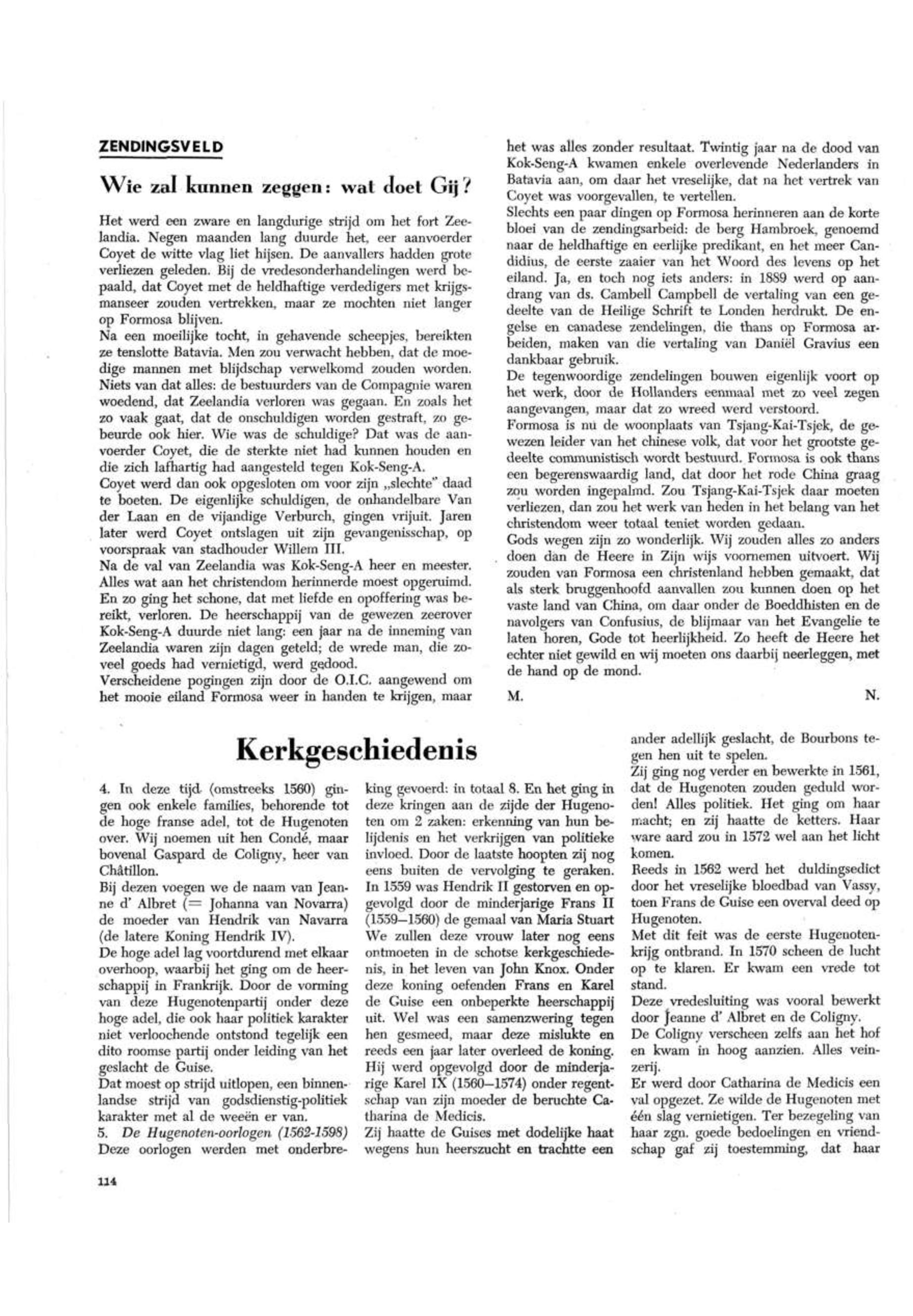 ZENDINGSVELD

Wie zal kunnen zeggen: wat doet Gij?

Het werd een zware en langdurige strijd om het fort Zeelandia. Negen maanden lang duurde het, eer aanvoerder Coyet de witte vlag liet hijsen. De aanvallers hadden grote verliezen geleden. Bij de vredesonderhandelingen werd bepaald, dat Coyet met de heldhaftige verdedigers met krijgsmanseer zouden vertrekken, maar ze mochten niet langer op Formosa blijven.
Na een moeilijke tocht, in gehavende scheepjes, bereikten ze tenslotte Batavia. Men zou verwacht hebben, dat de moedige mannen met blijdschap verwelkomd zouden worden. Niets van dat alles: de bestuurders van de Compagnie waren woedend, dat Zeelandia verloren was gegaan. En zoals het zo vaak gaat, dat de onschuldigen worden gestraft, zo gebeurde ook hier. Wie was de schuldige? Dat was de aanvoerder Coyet, die de sterkte niet had kunnen houden en die zich lafhartig had aangesteld tegen Kok-Seng-A.
Coyet werd dan ook opgesloten om voor zijn „slechte" daad te boeten. De eigenlijke schuldigen, de onhandelbare Van der Laan en de vijandige Verburch, gingen vrijuit. Jaren later werd Coyet ontslagen uit zijn gevangenisschap, op voorspraak van stadhouder Willem III.
Na de val van Zeelandia was Kok-Seng-A heer en meester. Alles wat aan het christendom herinnerde moest opgeruimd. En zo ging het schone, dat met liefde en opoffering was bereikt, verloren. De heerschappij van de gewezen zeerover Kok-Seng-A duurde niet lang: een jaar na de inneming van Zeelandia waren zijn dagen geteld; de wrede man, die zoveel goeds had vernietigd, werd gedood.
Verscheidene pogingen zijn door de O.I.C. aangewend om het mooie eiland Formosa weer in handen te krijgen, maar het was alles zonder resultaat. Twintig jaar na de dood van Kok-Seng-A kwamen enkele overlevende Nederlanders in Batavia aan, om daar het vreselijke, dat na het vertrek van Coyet was voorgevallen, te vertellen.
Slechts een paar dingen op Formosa herinneren aan de korte bloei van de zendingsarbeid: de berg Hambroek, genoemd naar de heldhaftige en eerlijke predikant, en het meer Candidius, de eerste zaaier van het Woord des levens op het eiland. Ja, en toch nog iets anders: in 1889 werd op aandrang van ds. Cambell Campbell de vertaling van een gedeelte van de Heilige Schrift te Londen herdrukt. De engelse en canadese zendelingen, die thans op Formosa arbeiden, maken van die vertaling van Daniël Gravius een dankbaar gebruik.
De tegenwoordige zendelingen bouwen eigenlijk voort op het werk, door de Hollanders eenmaal met zo veel zegen aangevangen, maar dat zo wreed werd verstoord.
Formosa is nu de woonplaats van Tsjang-Kai-Tsjek, de gewezen leider van het chinese volk, dat voor het grootste gedeelte communistisch wordt bestuurd. Formosa is ook thans een begerenswaardig land, dat door het rode China graag zou worden ingepalmd. Zou Tsjang-Kai-Tsjek daar moeten verliezen, dan zou het werk van heden in het belang van het christendom weer totaal teniet worden gedaan.
Gods wegen zijn zo wonderlijk. Wij zouden alles zo anders doen dan de Heere in Zijn wijs voornemen uitvoert. Wij zouden van Formosa een christenland hebben gemaakt, dat als sterk bruggenhoofd aanvallen zou kunnen doen op het vaste land van China, om daar onder de Boeddhisten en de navolgers van Confusius, de blijmaar van het Evangelie te laten horen, Gode tot heerlijkheid. Zo heeft de Heere het echter niet gewild en wij moeten ons daarbij neerleggen, met de hand op de mond.

M. N.

Kerkgeschiedenis

4. In deze tijd (omstreeks 1560) gingen ook enkele families, behorende tot de hoge franse adel, tot de Hugenoten over. Wij noemen uit hen Condé, maar bovenal Gaspard de Coligny, heer van Châtillon.
Bij dezen voegen we de naam van Jeanne d' Albret (= Johanna van Novarra) de moeder van Hendrik van Navarra (de latere Koning Hendrik IV).
De hoge adel lag voortdurend met elkaar overhoop, waarbij het ging om de heerschappij in Frankrijk. Door de vorming van deze Hugenotenpartij onder deze hoge adel, die ook haar politiek karakter niet verloochende ontstond tegelijk een dito roomse partij onder leiding van het geslacht de Guise.
Dat moest op strijd uitlopen, een binnenlandse strijd van godsdienstig-politiek karakter met al de weeën er van.
5. De Hugenoten-oorlogen (1562-1598)
Deze oorlogen werden met onderbreking gevoerd: in totaal 8. En het ging in deze kringen aan de zijde der Hugenoten om 2 zaken: erkenning van hun belijdenis en het verkrijgen van politieke invloed. Door de laatste hoopten zij nog eens buiten de vervolging te geraken.
In 1559 was Hendrik II gestorven en opgevolgd door de minderjarige Frans II (1559—1560) de gemaal van Maria Stuart We zullen deze vrouw later nog eens ontmoeten in de schotse kerkgeschiedenis, in het leven van John Knox. Onder deze koning oefenden Frans en Karel de Guise een onbeperkte heerschappij uit. Wel was een samenzwering tegen hen gesmeed, maar deze mislukte en reeds een jaar later overleed de koning. Hij werd opgevolgd door de minderjarige Karel IX (1560—1574) onder regentschap van zijn moeder de beruchte Catharina de Medicis.
Zij haatte de Guises met dodelijke haat wegens hun heerszucht en trachtte een ander adellijk geslacht, de Bourbons tegen hen uit te spelen.
Zij ging nog verder en bewerkte in 1561, dat de Hugenoten zouden geduld worden! Alles politiek. Het ging om haar macht; en zij haatte de ketters. Haar ware aard zou in 1572 wel aan het licht komen.
Reeds in 1562 werd het duldingsedict door het vreselijke bloedbad van Vassy, toen Frans de Guise een overval deed op Hugenoten.
Met dit feit was de eerste Hugenotenkrijg ontbrand. In 1570 scheen de lucht op te klaren. Er kwam een vrede tot stand.
Deze vredesluiting was vooral bewerkt door Jeanne d' Albret en de Coligny.
De Coligny verscheen zelfs aan het hof en kwam in hoog aanzien. Alles veinzerij.
Er werd door Catharina de Medicis een val opgezet. Ze wilde de Hugenoten met één slag vernietigen. Ter bezegeling van haar zgn. goede bedoelingen en vriendschap gaf zij toestemming, dat haar

114